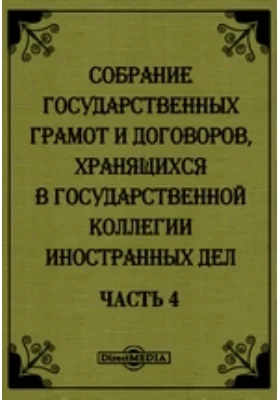 СОБРАНИЕ ГОСУДАРСТВЕННЫХ ГРАМОТ И ДОГОВОРОВ, ХРАНЯЩИХСЯ В ГОСУДАРСТВЕННОЙ КОЛЛЕГИИ ИНОСТРАННЫХ ДЕЛ

ЧАСТЬ 4

DirectMEDIA